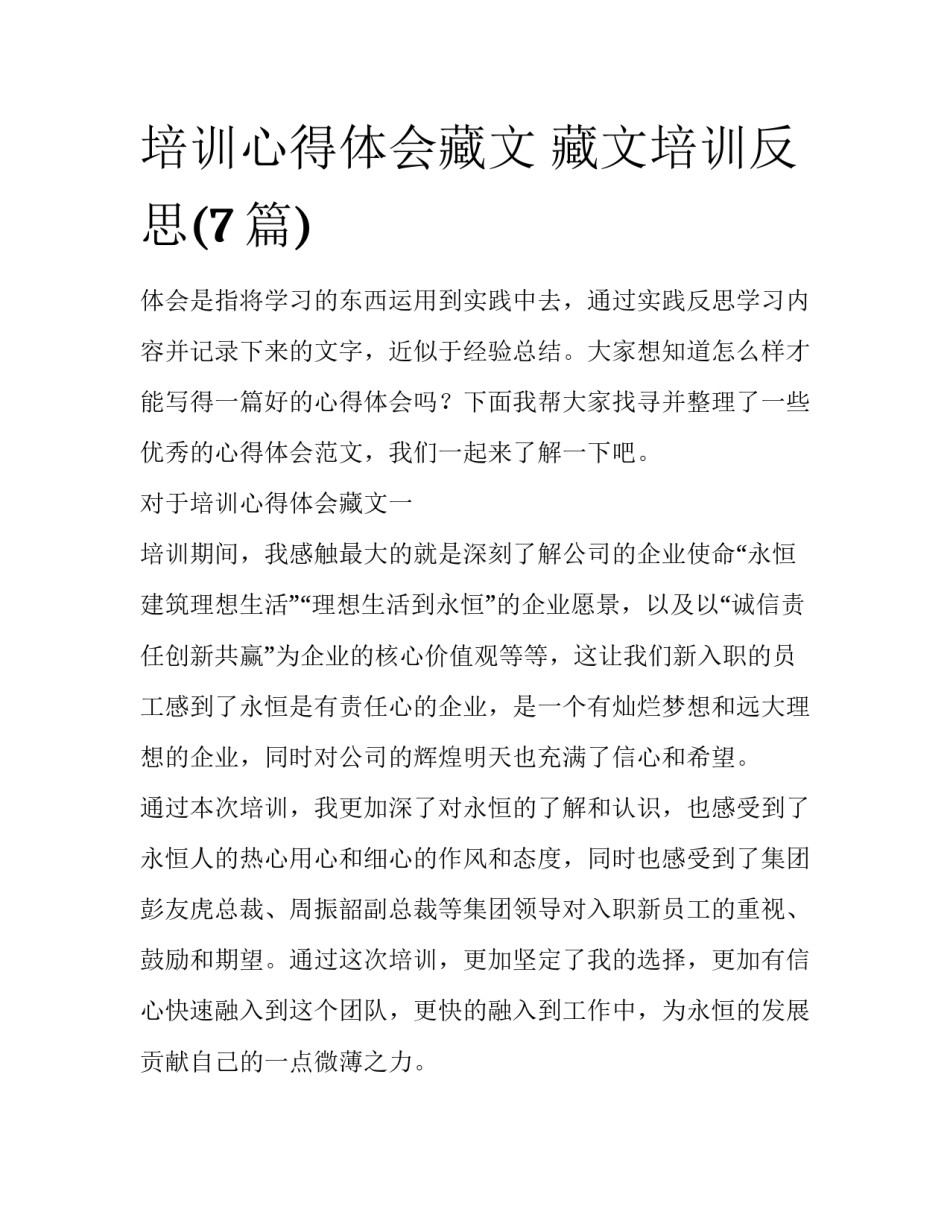 培训心得体会藏文 藏文培训反思(7 篇)

体会是指将学习的东西运用到实践中去，通过实践反思学习内容并记录下来的文字，近似于经验总结。大家想知道怎么样才能写得一篇好的心得体会吗？下面我帮大家找寻并整理了一些优秀的心得体会范文，我们一起来了解一下吧。

对于培训心得体会藏文一

培训期间，我感触最大的就是深刻了解公司的企业使命“永恒建筑理想生活”“理想生活到永恒”的企业愿景，以及以“诚信责任创新共赢”为企业的核心价值观等等，这让我们新入职的员工感到了永恒是有责任心的企业，是一个有灿烂梦想和远大理想的企业，同时对公司的辉煌明天也充满了信心和希望。

通过本次培训，我更加深了对永恒的了解和认识，也感受到了永恒人的热心用心和细心的作风和态度，同时也感受到了集团彭友虎总裁、周振韶副总裁等集团领导对入职新员工的重视、鼓励和期望。通过这次培训，更加坚定了我的选择，更加有信心快速融入到这个团队，更快的融入到工作中，为永恒的发展贡献自己的一点微薄之力。